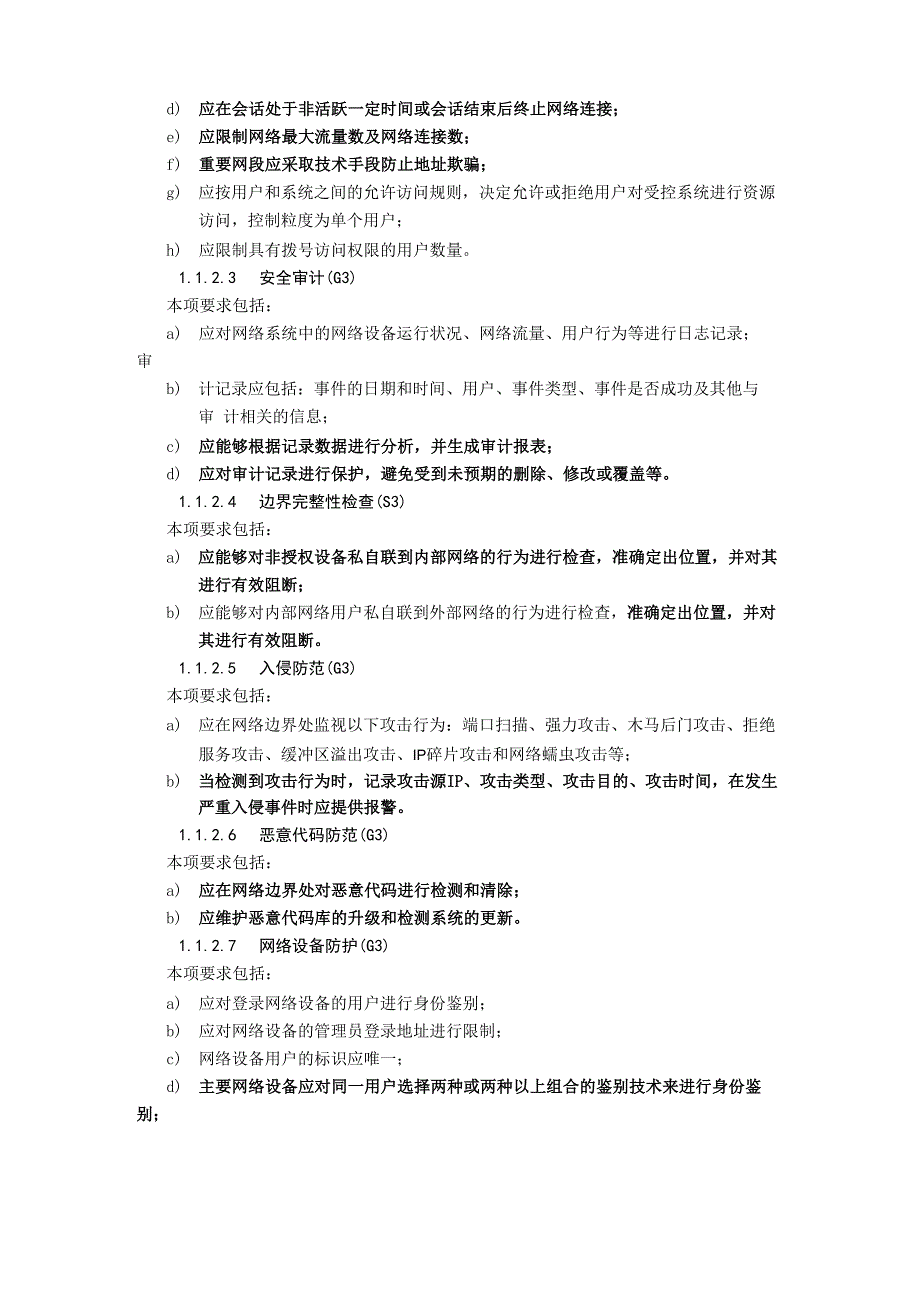 d) 应在会话处于非活跃一定时间或会话结束后终止网络连接；
e) 应限制网络最大流量数及网络连接数；
f) 重要网段应采取技术手段防止地址欺骗；
g) 应按用户和系统之间的允许访问规则，决定允许或拒绝用户对受控系统进行资源访问，控制粒度为单个用户；
h) 应限制具有拨号访问权限的用户数量。
1.1.2.3 安全审计(G3)
本项要求包括：
a) 应对网络系统中的网络设备运行状况、网络流量、用户行为等进行日志记录；
审
b) 计记录应包括：事件的日期和时间、用户、事件类型、事件是否成功及其他与审 计相关的信息；
c) 应能够根据记录数据进行分析，并生成审计报表；
d) 应对审计记录进行保护，避免受到未预期的删除、修改或覆盖等。
1.1.2.4 边界完整性检查(S3)
本项要求包括：
a) 应能够对非授权设备私自联到内部网络的行为进行检查，准确定出位置，并对其进行有效阻断；
b) 应能够对内部网络用户私自联到外部网络的行为进行检查，准确定出位置，并对其进行有效阻断。
1.1.2.5 入侵防范(G3)
本项要求包括：
a) 应在网络边界处监视以下攻击行为：端口扫描、强力攻击、木马后门攻击、拒绝服务攻击、缓冲区溢出攻击、IP碎片攻击和网络蠕虫攻击等；
b) 当检测到攻击行为时，记录攻击源IP、攻击类型、攻击目的、攻击时间，在发生严重入侵事件时应提供报警。
1.1.2.6 恶意代码防范(G3)
本项要求包括：
a) 应在网络边界处对恶意代码进行检测和清除；
b) 应维护恶意代码库的升级和检测系统的更新。
1.1.2.7 网络设备防护(G3)
本项要求包括：
a) 应对登录网络设备的用户进行身份鉴别；
b) 应对网络设备的管理员登录地址进行限制；
c) 网络设备用户的标识应唯一；
d) 主要网络设备应对同一用户选择两种或两种以上组合的鉴别技术来进行身份鉴别；